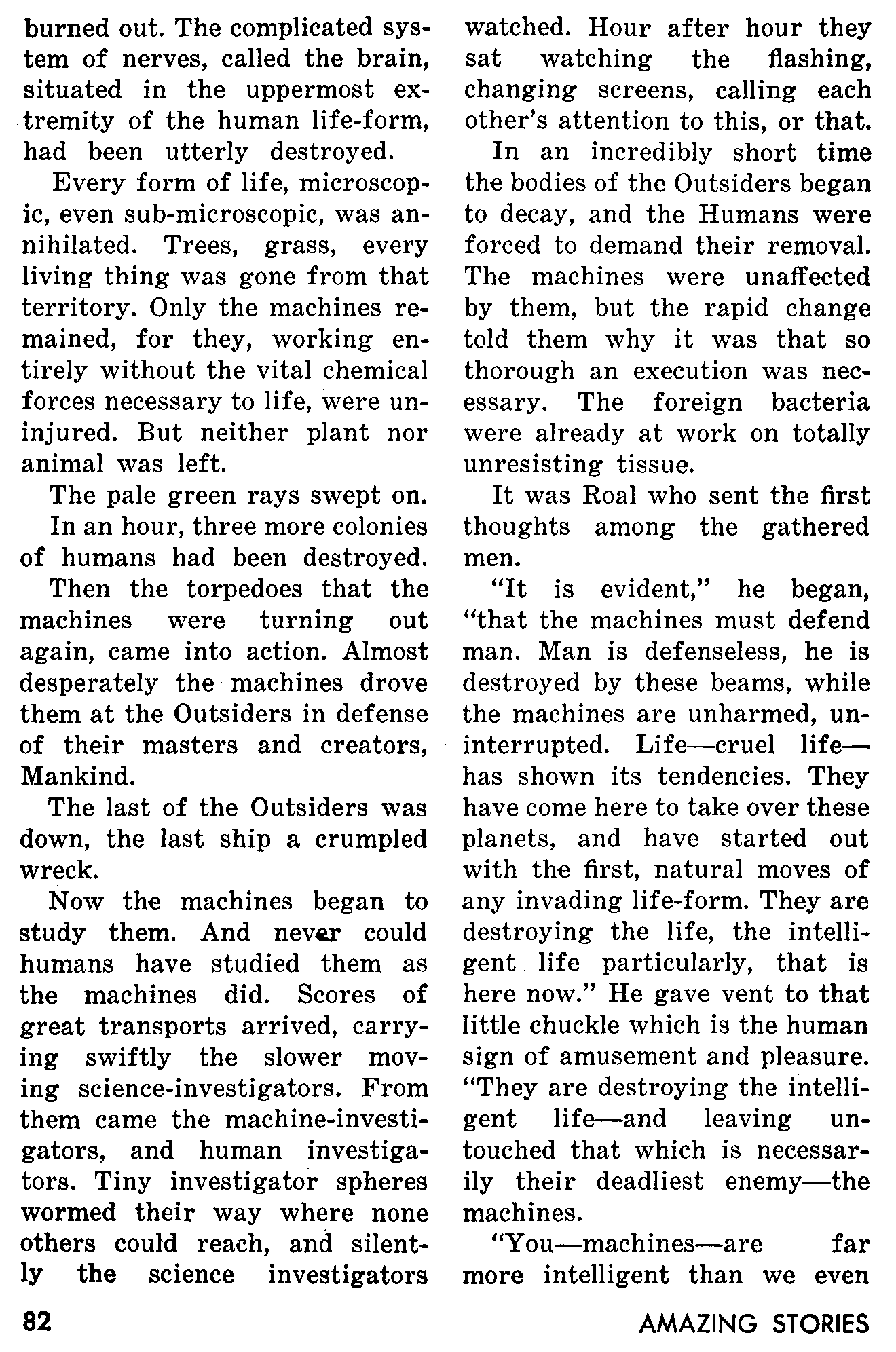 burned out. The complicated system of nerves, called the brain, situated in the uppermost extremity of the human life-form, had been utterly destroyed.

Every form of life, microscopic, even sub-microscopic, was annihilated. Trees, grass, every living thing was gone from that territory. Only the machines remained, for they, working entirely without the vital chemical forces necessary to life, were uninjured. But neither plant nor animal was left.

The pale green rays swept on.

In an hour, three more colonies of humans had been destroyed.

Then the torpedoes that the machines were turning out again, came into action. Almost desperately the machines drove them at the Outsiders in defense of their masters and creators, Mankind.

The last of the Outsiders was down, the last ship a crumpled wreck.

Now the machines began to study them. And never could humans have studied them as the machines did. Scores of great transports arrived, carrying swiftly the slower moving science-investigators. From them came the machine-investigators, and human investigators. Tiny investigator spheres wormed their way where none others could reach, and silently the science investigators watched. Hour after hour they sat watching the flashing, changing screens, calling each other's attention to this, or that.

In an incredibly short time the bodies of the Outsiders began to decay, and the Humans were forced to demand their removal. The machines were unaffected by them, but the rapid change told them why it was that so thorough an execution was necessary. The foreign bacteria were already at work on totally unresisting tissue.

It was Roal who sent the first thoughts among the gathered men.

"It is evident," he began, "that the machines must defend man. Man is defenseless, he is destroyed by these beams, while the machines are unharmed, uninterrupted. Life—cruel life—has shown its tendencies. They have come here to take over these planets, and have started out with the first, natural moves of any invading life-form. They are destroying the life, the intelligent life particularly, that is here now." He gave vent to that little chuckle which is the human sign of amusement and pleasure. "They are destroying the intelligent life—and leaving untouched that which is necessarily their deadliest enemy—the machines.

"You—machines—are far more intelligent than we even

82

AMAZING STORIES